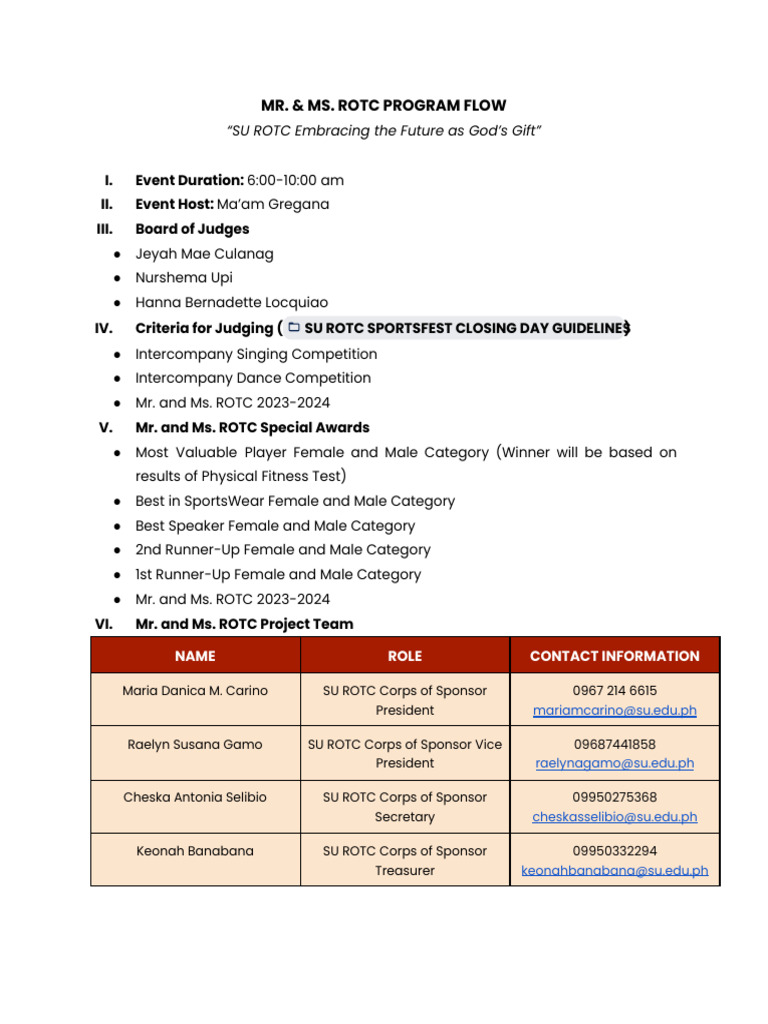 MR. & MS. ROTC PROGRAM FLOW

"SU ROTC Embracing the Future as God's Gift"

I. Event Duration: 6:00-10:00 am

II. Event Host: Ma'am Gregana

III. Board of Judges

● Jeyah Mae Culanag
● Nurshema Upi
● Hanna Bernadette Locquiao

IV. Criteria for Judging ( SU ROTC SPORTSFEST CLOSING DAY GUIDELINES)

● Intercompany Singing Competition
● Intercompany Dance Competition
● Mr. and Ms. ROTC 2023-2024

V. Mr. and Ms. ROTC Special Awards

● Most Valuable Player Female and Male Category (Winner will be based on results of Physical Fitness Test)
● Best in SportsWear Female and Male Category
● Best Speaker Female and Male Category
● 2nd Runner-Up Female and Male Category
● 1st Runner-Up Female and Male Category
● Mr. and Ms. ROTC 2023-2024

VI. Mr. and Ms. ROTC Project Team

| NAME | ROLE | CONTACT INFORMATION |
|---|---|---|
| Maria Danica M. Carino | SU ROTC Corps of Sponsor President | 0967 214 6615 mariamcarino@su.edu.ph |
| Raelyn Susana Gamo | SU ROTC Corps of Sponsor Vice President | 09687441858 raelynagamo@su.edu.ph |
| Cheska Antonia Selibio | SU ROTC Corps of Sponsor Secretary | 09950275368 cheskasselibio@su.edu.ph |
| Keonah Banabana | SU ROTC Corps of Sponsor Treasurer | 09950332294 keonahbanabana@su.edu.ph |